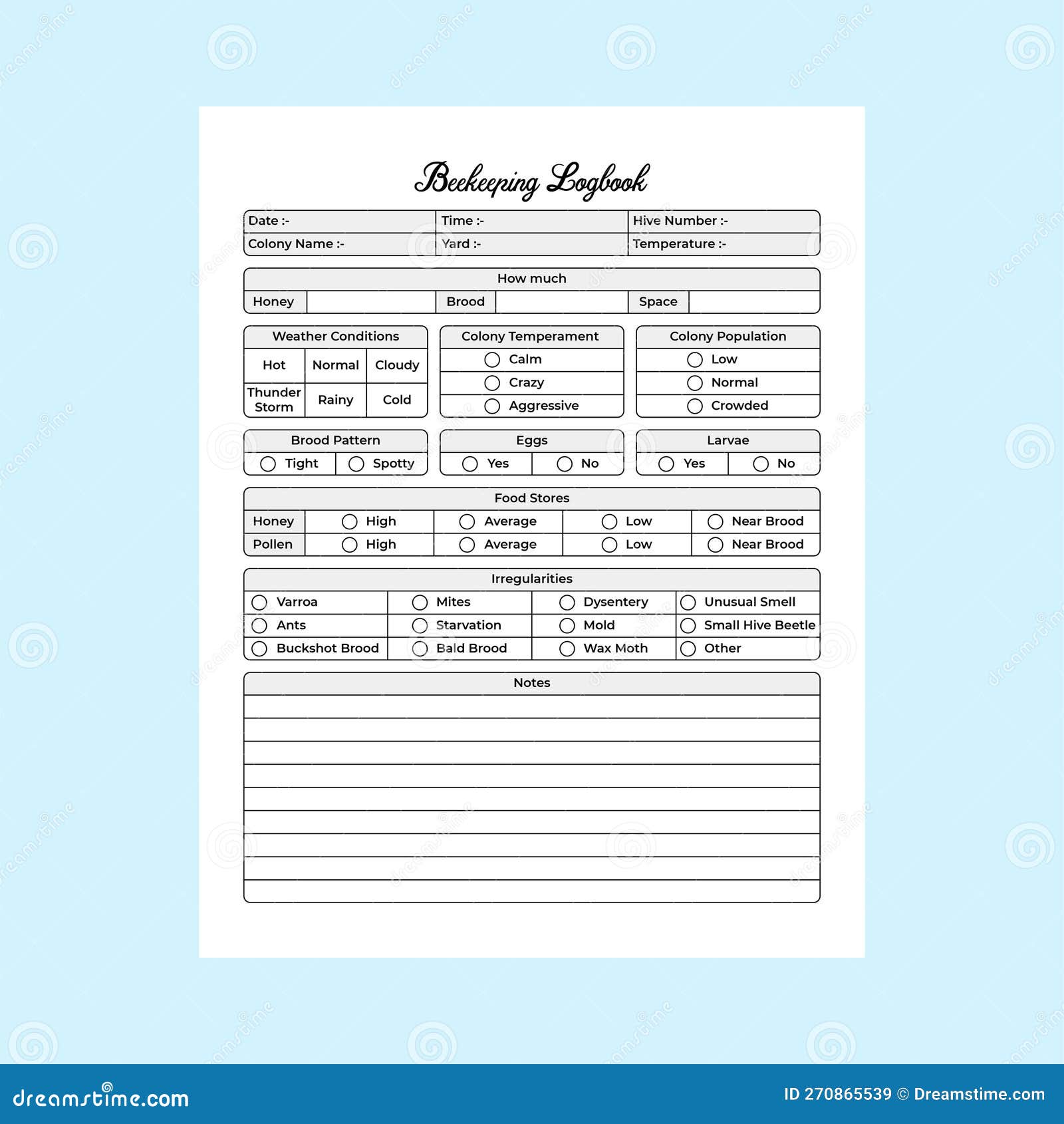 Beekeeping Logbook

| Date :- | Time :- | Hive Number :- |
|---|---|---|
| Colony Name :- | Yard :- | Temperature :- |

How much

| Honey | | Brood | | Space | |
|---|---|---|---|---|---|

Weather Conditions

| Hot | Normal | Cloudy |
|---|---|---|
| Thunder Storm | Rainy | Cold |

Colony Temperament
Calm
Crazy
Aggressive

Colony Population
Low
Normal
Crowded

Brood Pattern
Tight
Spotty

Eggs
Yes
No

Larvae
Yes
No

Food Stores

| Honey | High | Average | Low | Near Brood |
|---|---|---|---|---|
| Pollen | High | Average | Low | Near Brood |

Irregularities

| Varroa | Mites | Dysentery | Unusual Smell |
|---|---|---|---|
| Ants | Starvation | Mold | Small Hive Beetle |
| Buckshot Brood | Bald Brood | Wax Moth | Other |

Notes

dreamstime.com
ID 270865539 © Dreamstime.com